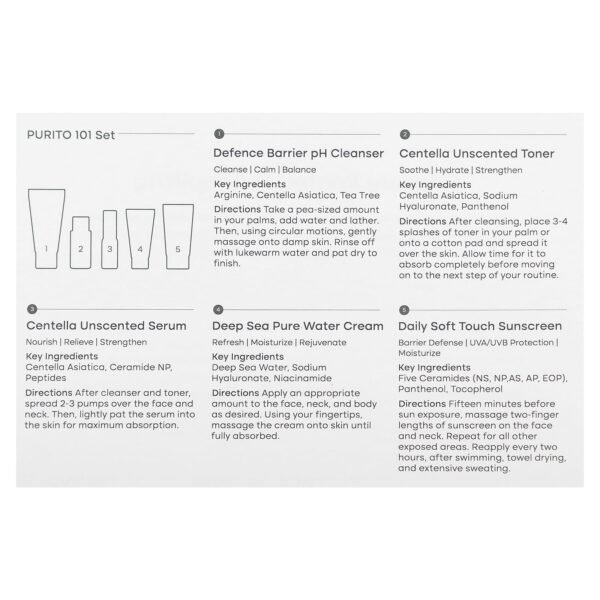 PURITO 101 Set

1 2 3 4 5

1
Defence Barrier pH Cleanser
Cleanse | Calm | Balance
Key Ingredients
Arginine, Centella Asiatica, Tea Tree
Directions Take a pea-sized amount in your palms, add water and lather. Then, using circular motions, gently massage onto damp skin. Rinse off with lukewarm water and pat dry to finish.

2
Centella Unscented Toner
Soothe | Hydrate | Strengthen
Key Ingredients
Centella Asiatica, Sodium Hyaluronate, Panthenol
Directions After cleansing, place 3-4 splashes of toner in your palm or onto a cotton pad and spread it over the skin. Allow time for it to absorb completely before moving on to the next step of your routine.

3
Centella Unscented Serum
Nourish | Relieve | Strengthen
Key Ingredients
Centella Asiatica, Ceramide NP, Peptides
Directions After cleanser and toner, spread 2-3 pumps over the face and neck. Then, lightly pat the serum into the skin for maximum absorption.

4
Deep Sea Pure Water Cream
Refresh | Moisturize | Rejuvenate
Key Ingredients
Deep Sea Water, Sodium Hyaluronate, Niacinamide
Directions Apply an appropriate amount to the face, neck, and body as desired. Using your fingertips, massage the cream onto skin until fully absorbed.

5
Daily Soft Touch Sunscreen
Barrier Defense | UVA/UVB Protection | Moisturize
Key Ingredients
Five Ceramides (NS, NP,AS, AP, EOP), Panthenol, Tocopherol
Directions Fifteen minutes before sun exposure, massage two-finger lengths of sunscreen on the face and neck. Repeat for all other exposed areas. Reapply every two hours, after swimming, towel drying, and extensive sweating.